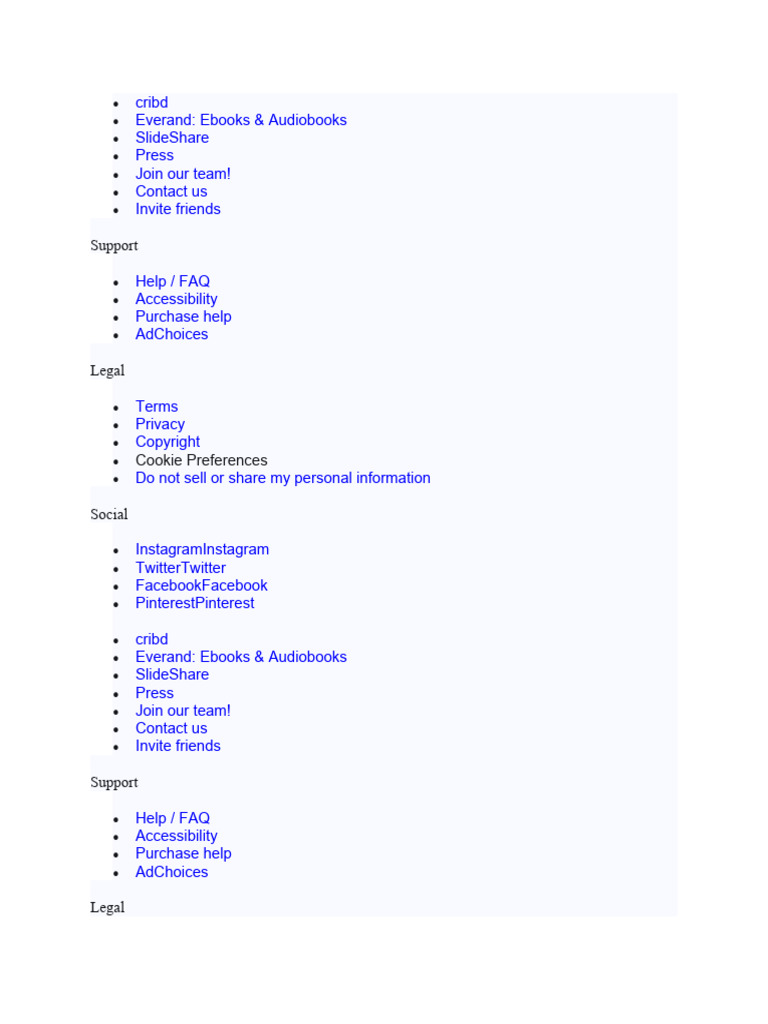 - cribd
- Everand: Ebooks & Audiobooks
- SlideShare
- Press
- Join our team!
- Contact us
- Invite friends

Support

- Help / FAQ
- Accessibility
- Purchase help
- AdChoices

Legal

- Terms
- Privacy
- Copyright
- Cookie Preferences
- Do not sell or share my personal information

Social

- InstagramInstagram
- TwitterTwitter
- FacebookFacebook
- PinterestPinterest

- cribd
- Everand: Ebooks & Audiobooks
- SlideShare
- Press
- Join our team!
- Contact us
- Invite friends

Support

- Help / FAQ
- Accessibility
- Purchase help
- AdChoices

Legal